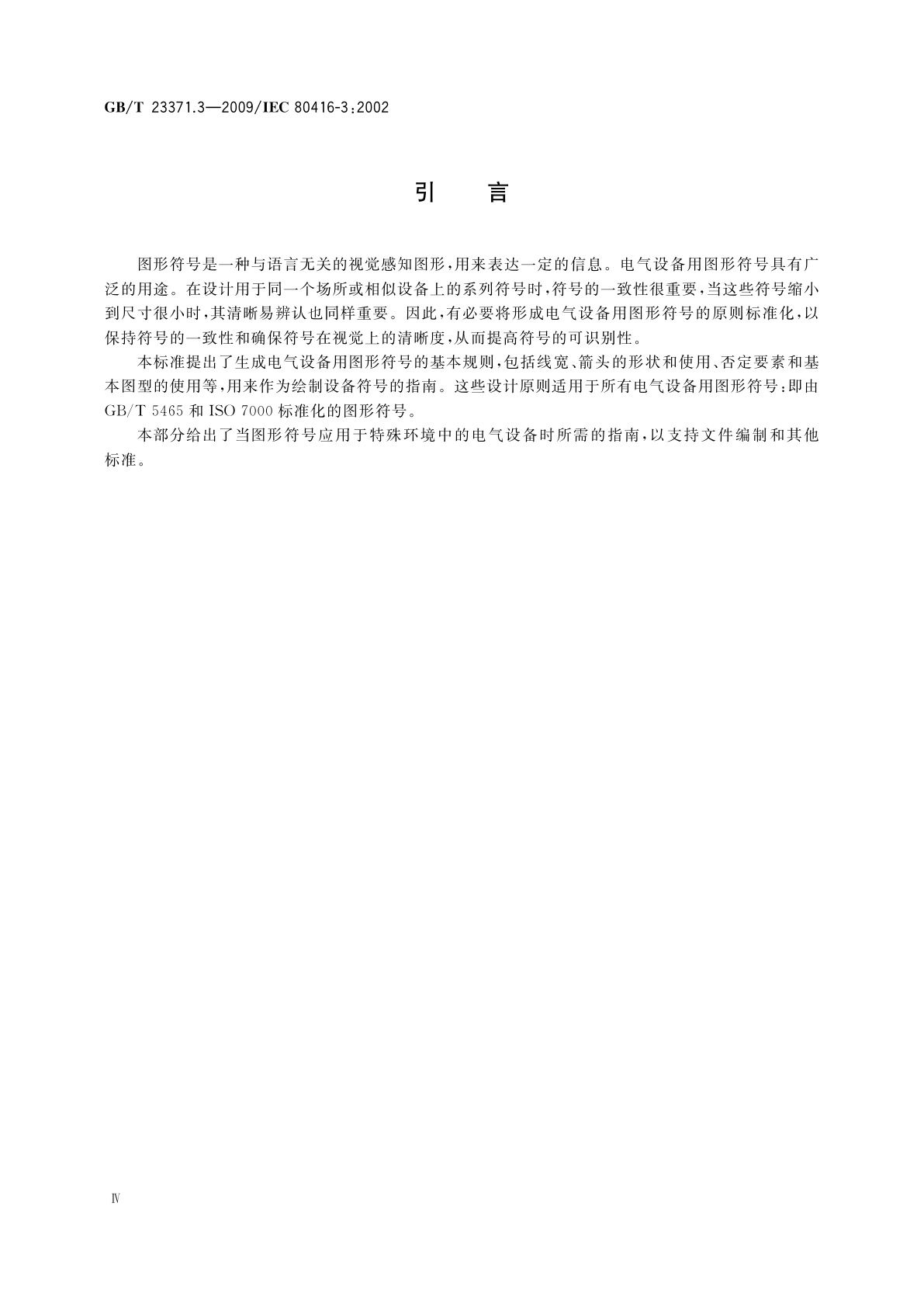 GB/T 23371.3—2009/IEC 80416-3:2002

引　言

图形符号是一种与语言无关的视觉感知图形，用来表达一定的信息。电气设备用图形符号具有广泛的用途。在设计用于同一个场所或相似设备上的系列符号时，符号的一致性很重要，当这些符号缩小到尺寸很小时，其清晰易辨认也同样重要。因此，有必要将形成电气设备用图形符号的原则标准化，以保持符号的一致性和确保符号在视觉上的清晰度，从而提高符号的可识别性。

本标准提出了生成电气设备用图形符号的基本规则，包括线宽、箭头的形状和使用、否定要素和基本图型的使用等，用来作为绘制设备符号的指南。这些设计原则适用于所有电气设备用图形符号：即由GB/T 5465 和 ISO 7000 标准化的图形符号。

本部分给出了当图形符号应用于特殊环境中的电气设备时所需的指南，以支持文件编制和其他标准。

Ⅳ